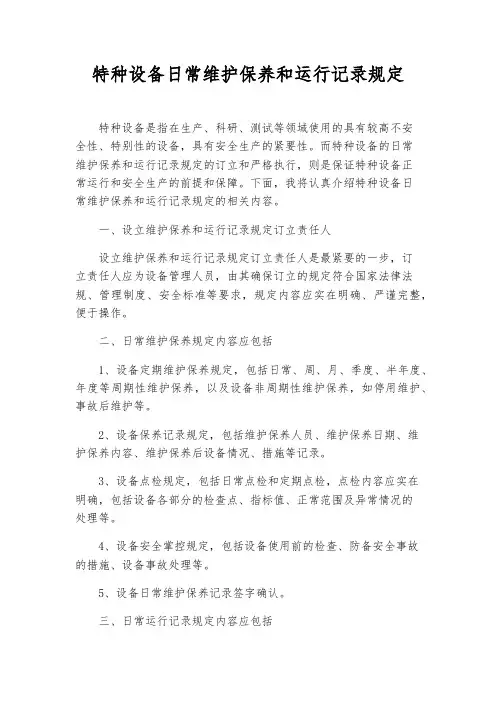 特种设备日常维护保养和运行记录规定

特种设备是指在生产、科研、测试等领域使用的具有较高不安全性、特别性的设备，具有安全生产的紧要性。而特种设备的日常维护保养和运行记录规定的订立和严格执行，则是保证特种设备正常运行和安全生产的前提和保障。下面，我将认真介绍特种设备日常维护保养和运行记录规定的相关内容。

一、设立维护保养和运行记录规定订立责任人

设立维护保养和运行记录规定订立责任人是最紧要的一步，订立责任人应为设备管理人员，由其确保订立的规定符合国家法律法规、管理制度、安全标准等要求，规定内容应实在明确、严谨完整，便于操作。

二、日常维护保养规定内容应包括

1、设备定期维护保养规定，包括日常、周、月、季度、半年度、年度等周期性维护保养，以及设备非周期性维护保养，如停用维护、事故后维护等。

2、设备保养记录规定，包括维护保养人员、维护保养日期、维护保养内容、维护保养后设备情况、措施等记录。

3、设备点检规定，包括日常点检和定期点检，点检内容应实在明确，包括设备各部分的检查点、指标值、正常范围及异常情况的处理等。

4、设备安全掌控规定，包括设备使用前的检查、防备安全事故的措施、设备事故处理等。

5、设备日常维护保养记录签字确认。

三、日常运行记录规定内容应包括